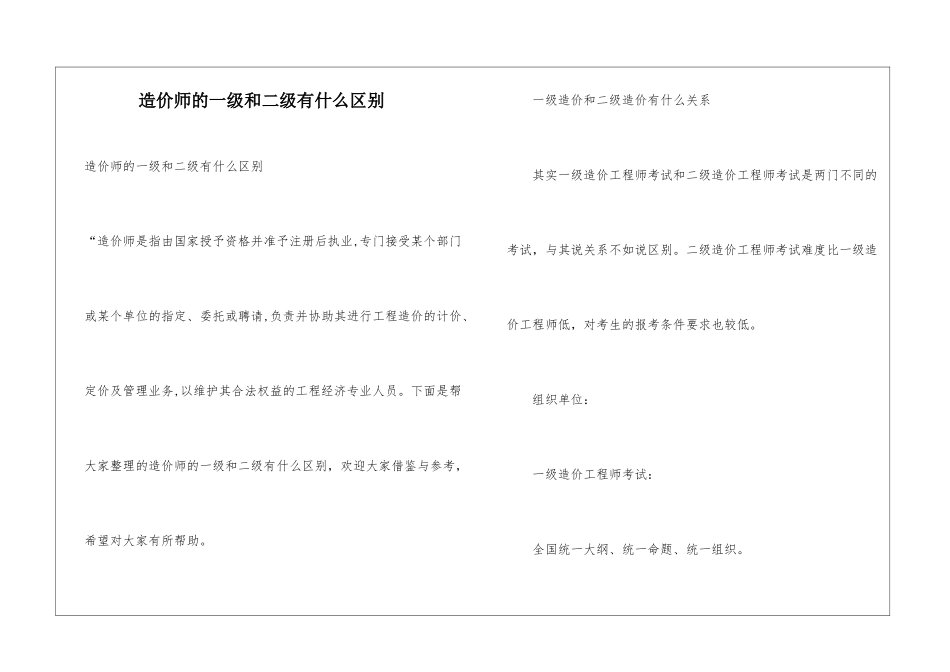 造价师的一级和二级有什么区别

造价师的一级和二级有什么区别

“造价师是指由国家授予资格并准予注册后执业,专门接受某个部门或某个单位的指定、委托或聘请,负责并协助其进行工程造价的计价、定价及管理业务,以维护其合法权益的工程经济专业人员。下面是帮大家整理的造价师的一级和二级有什么区别，欢迎大家借鉴与参考，希望对大家有所帮助。

一级造价和二级造价有什么关系

其实一级造价工程师考试和二级造价工程师考试是两门不同的考试，与其说关系不如说区别。二级造价工程师考试难度比一级造价工程师低，对考生的报考条件要求也较低。

组织单位：

一级造价工程师考试：

全国统一大纲、统一命题、统一组织。